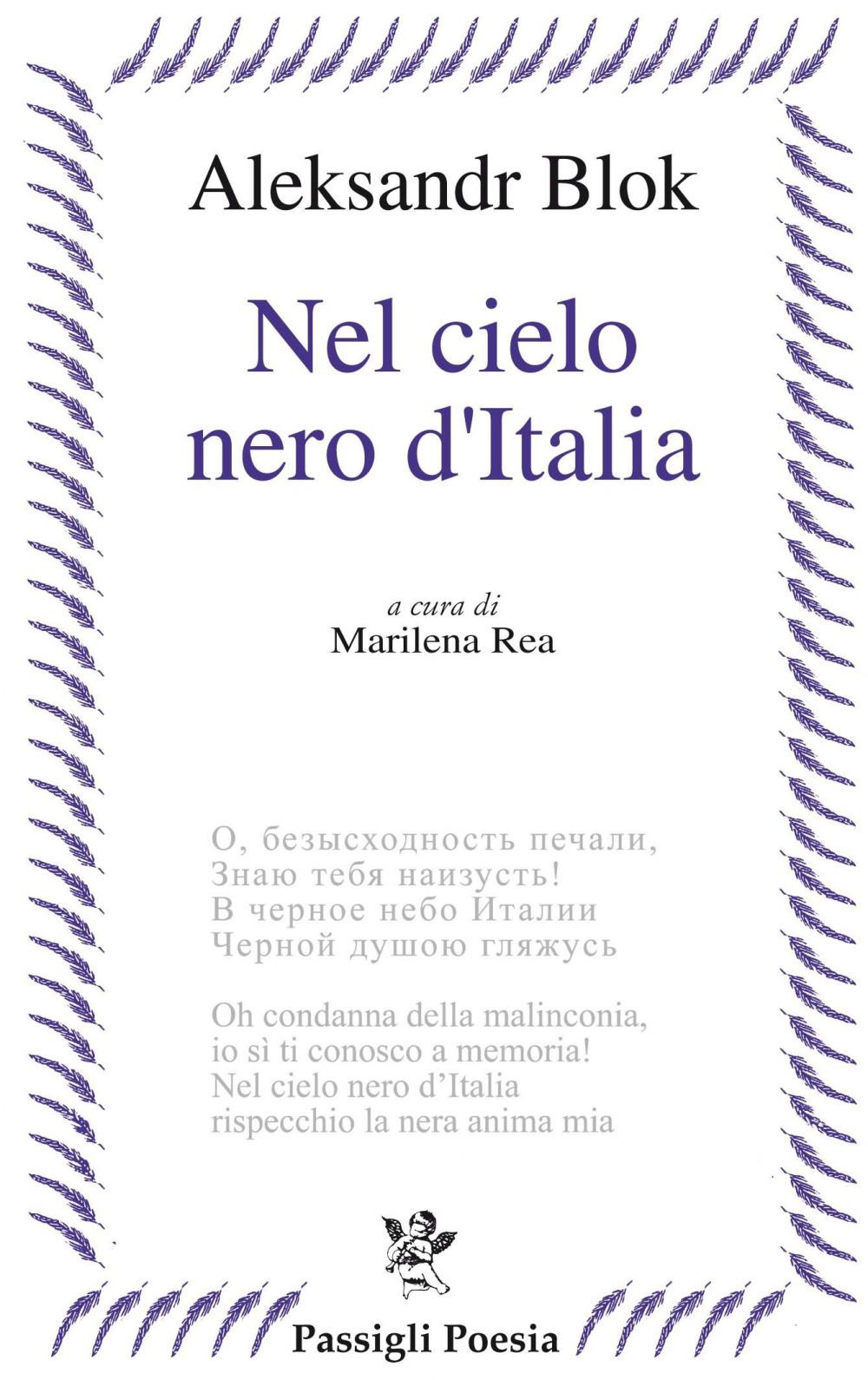 Aleksandr Blok

Nel cielo
nero d'Italia

a cura di
Marilena Rea

О, безысходность печали,
Знаю тебя наизусть!
В черное небо Италии
Черной душою гляжусь

Oh condanna della malinconia,
io sì ti conosco a memoria!
Nel cielo nero d'Italia
rispecchio la nera anima mia

Passigli Poesia